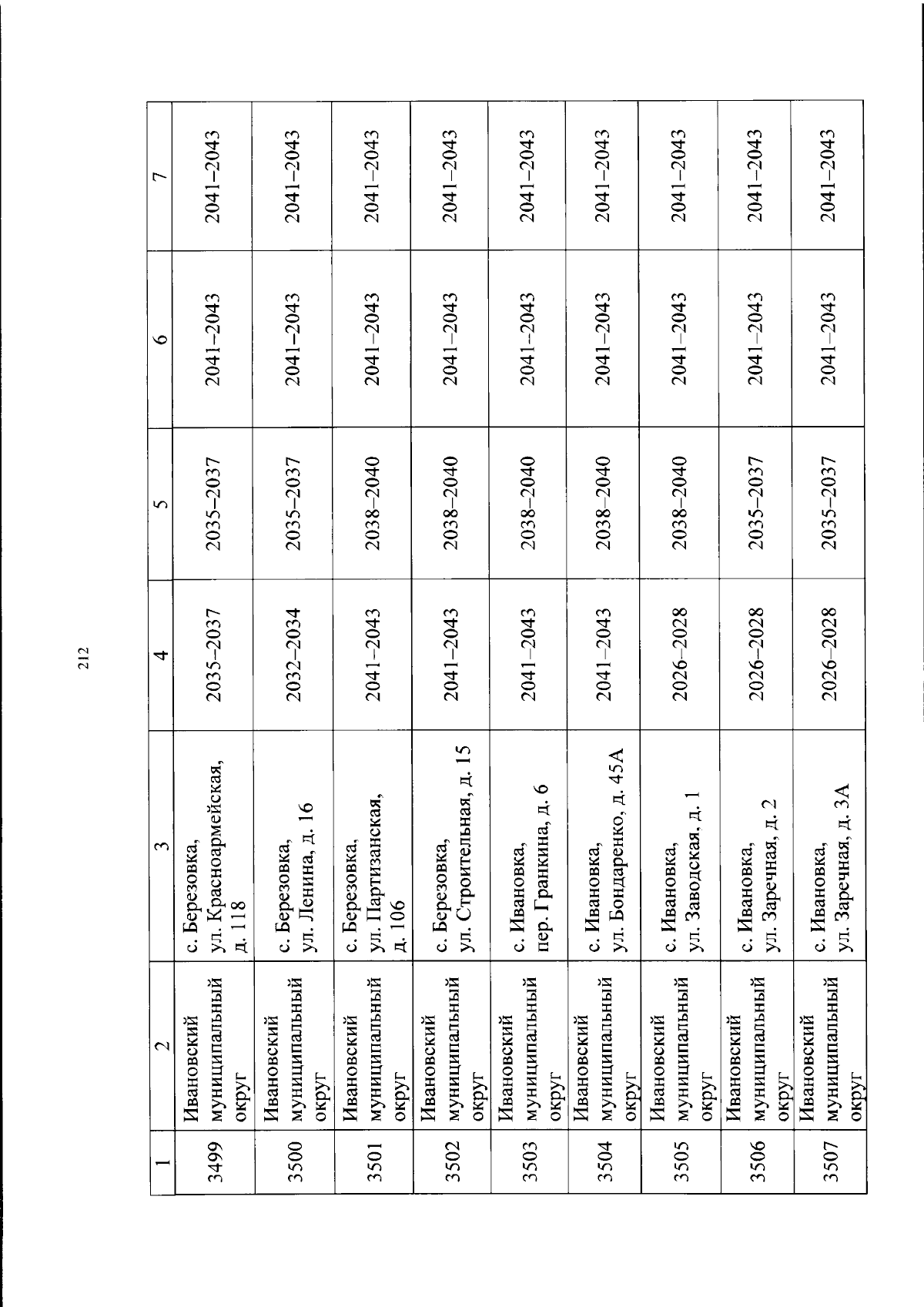 212

| 1 | 2 | 3 | 4 | 5 | 6 | 7 |
|---|---|---|---|---|---|---|
| 3499 | Ивановский муниципальный округ | с. Березовка, ул. Красноармейская, д. 118 | 2035–2037 | 2035–2037 | 2041–2043 | 2041–2043 |
| 3500 | Ивановский муниципальный округ | с. Березовка, ул. Ленина, д. 16 | 2032–2034 | 2035–2037 | 2041–2043 | 2041–2043 |
| 3501 | Ивановский муниципальный округ | с. Березовка, ул. Партизанская, д. 106 | 2041–2043 | 2038–2040 | 2041–2043 | 2041–2043 |
| 3502 | Ивановский муниципальный округ | с. Березовка, ул. Строительная, д. 15 | 2041–2043 | 2038–2040 | 2041–2043 | 2041–2043 |
| 3503 | Ивановский муниципальный округ | с. Ивановка, пер. Гранкина, д. 6 | 2041–2043 | 2038–2040 | 2041–2043 | 2041–2043 |
| 3504 | Ивановский муниципальный округ | с. Ивановка, ул. Бондаренко, д. 45А | 2041–2043 | 2038–2040 | 2041–2043 | 2041–2043 |
| 3505 | Ивановский муниципальный округ | с. Ивановка, ул. Заводская, д. 1 | 2026–2028 | 2038–2040 | 2041–2043 | 2041–2043 |
| 3506 | Ивановский муниципальный округ | с. Ивановка, ул. Заречная, д. 2 | 2026–2028 | 2035–2037 | 2041–2043 | 2041–2043 |
| 3507 | Ивановский муниципальный округ | с. Ивановка, ул. Заречная, д. 3А | 2026–2028 | 2035–2037 | 2041–2043 | 2041–2043 |